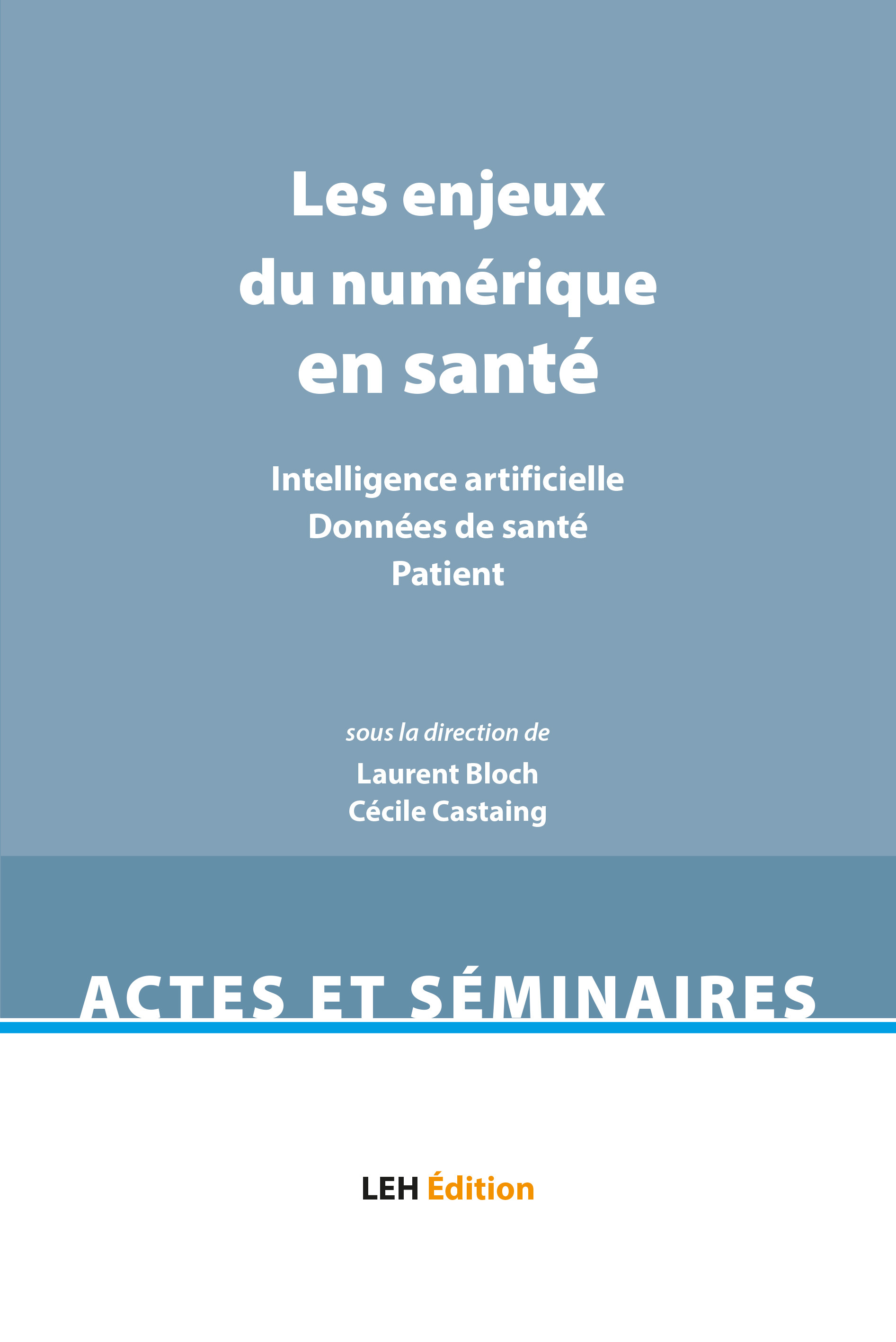 Les enjeux
du numérique
en santé

Intelligence artificielle
Données de santé
Patient

sous la direction de
Laurent Bloch
Cécile Castaing

ACTES ET SÉMINAIRES

LEH Édition